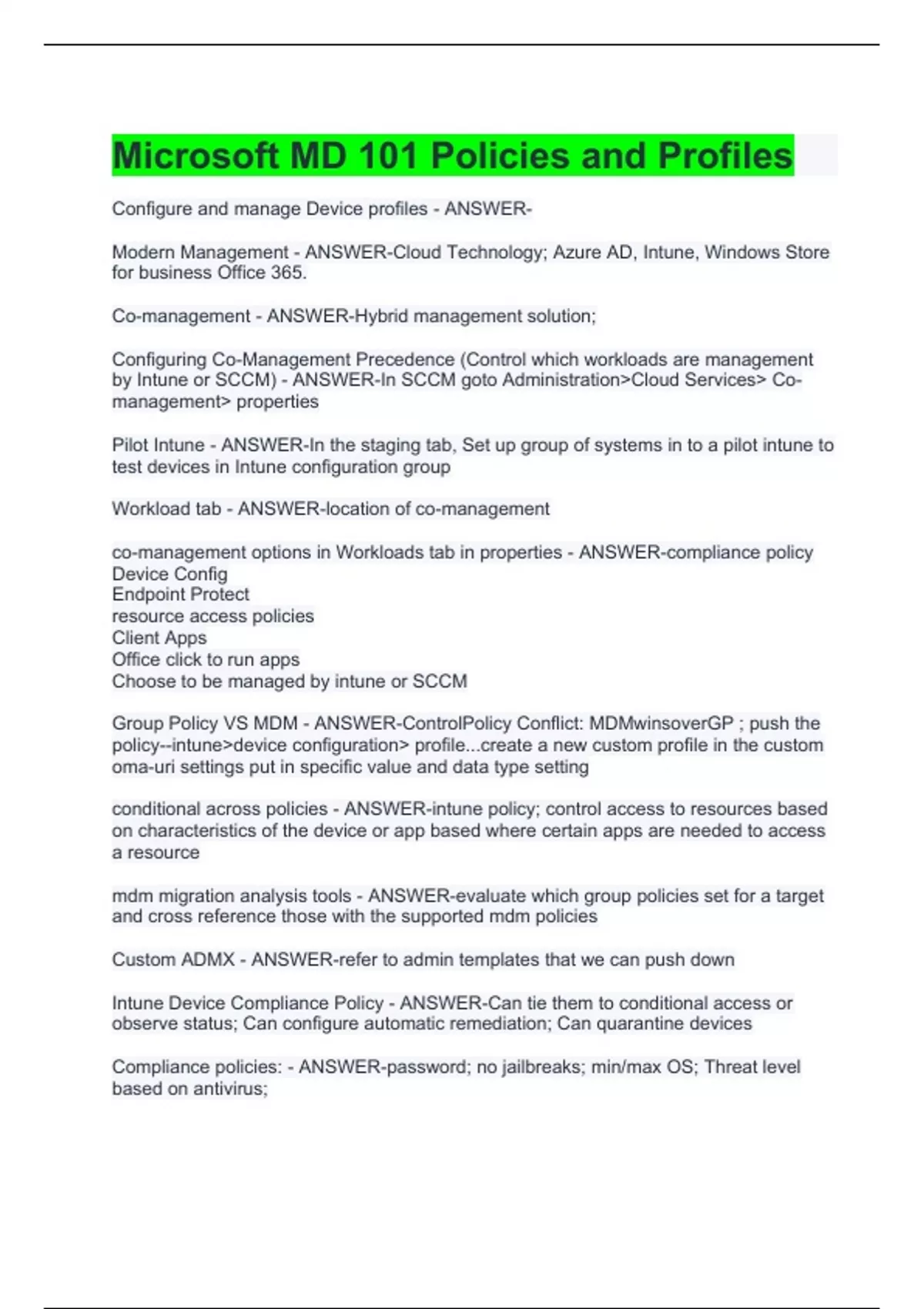 Microsoft MD 101 Policies and Profiles

Configure and manage Device profiles - ANSWER-

Modern Management - ANSWER-Cloud Technology; Azure AD, Intune, Windows Store for business Office 365.

Co-management - ANSWER-Hybrid management solution;

Configuring Co-Management Precedence (Control which workloads are management by Intune or SCCM) - ANSWER-In SCCM goto Administration>Cloud Services> Co-management> properties

Pilot Intune - ANSWER-In the staging tab, Set up group of systems in to a pilot intune to test devices in Intune configuration group

Workload tab - ANSWER-location of co-management

co-management options in Workloads tab in properties - ANSWER-compliance policy
Device Config
Endpoint Protect
resource access policies
Client Apps
Office click to run apps
Choose to be managed by intune or SCCM

Group Policy VS MDM - ANSWER-ControlPolicy Conflict: MDMwinsoverGP ; push the policy--intune>device configuration> profile...create a new custom profile in the custom oma-uri settings put in specific value and data type setting

conditional across policies - ANSWER-intune policy; control access to resources based on characteristics of the device or app based where certain apps are needed to access a resource

mdm migration analysis tools - ANSWER-evaluate which group policies set for a target and cross reference those with the supported mdm policies

Custom ADMX - ANSWER-refer to admin templates that we can push down

Intune Device Compliance Policy - ANSWER-Can tie them to conditional access or observe status; Can configure automatic remediation; Can quarantine devices

Compliance policies: - ANSWER-password; no jailbreaks; min/max OS; Threat level based on antivirus;